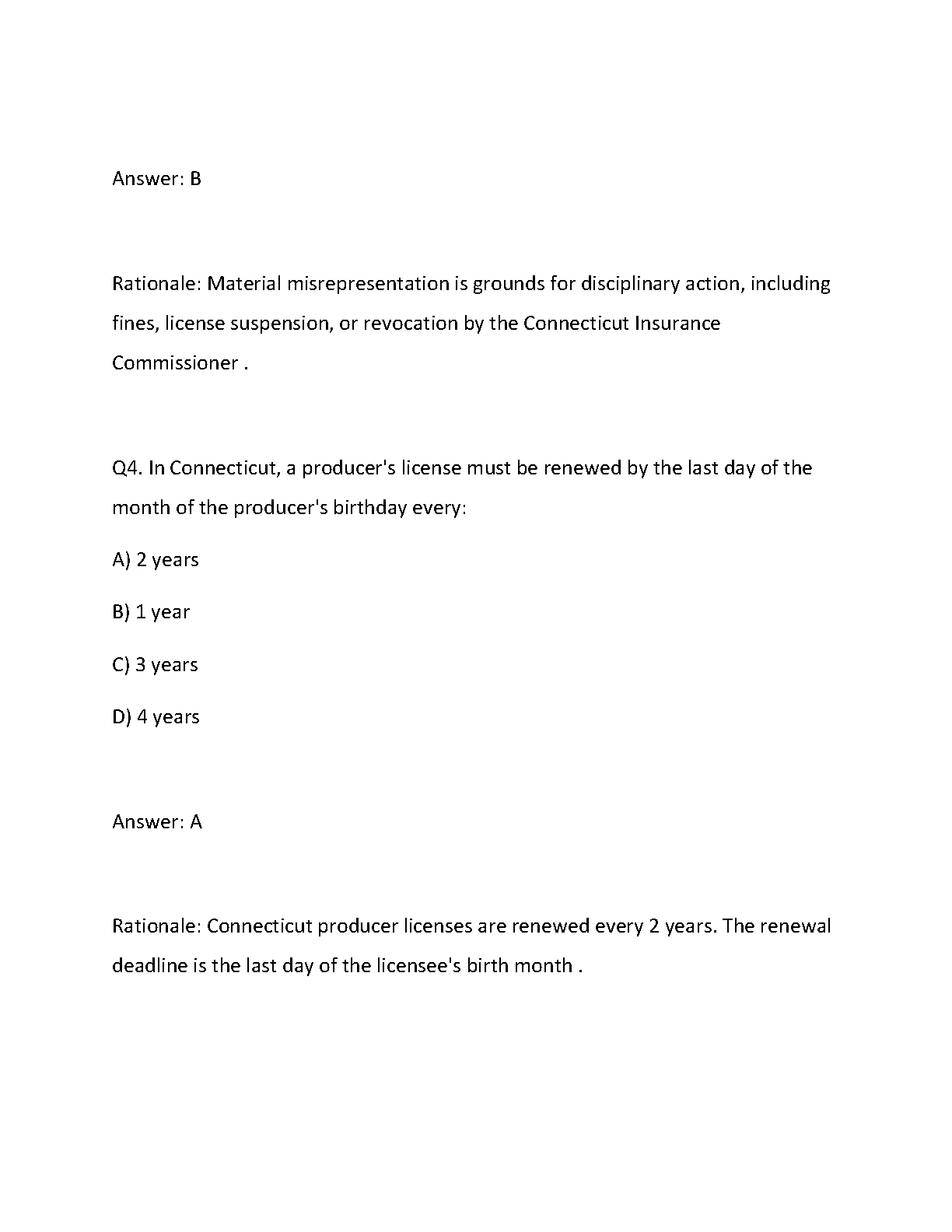 Answer: B

Rationale: Material misrepresentation is grounds for disciplinary action, including fines, license suspension, or revocation by the Connecticut Insurance Commissioner .

Q4. In Connecticut, a producer's license must be renewed by the last day of the month of the producer's birthday every:

A) 2 years

B) 1 year

C) 3 years

D) 4 years

Answer: A

Rationale: Connecticut producer licenses are renewed every 2 years. The renewal deadline is the last day of the licensee's birth month .